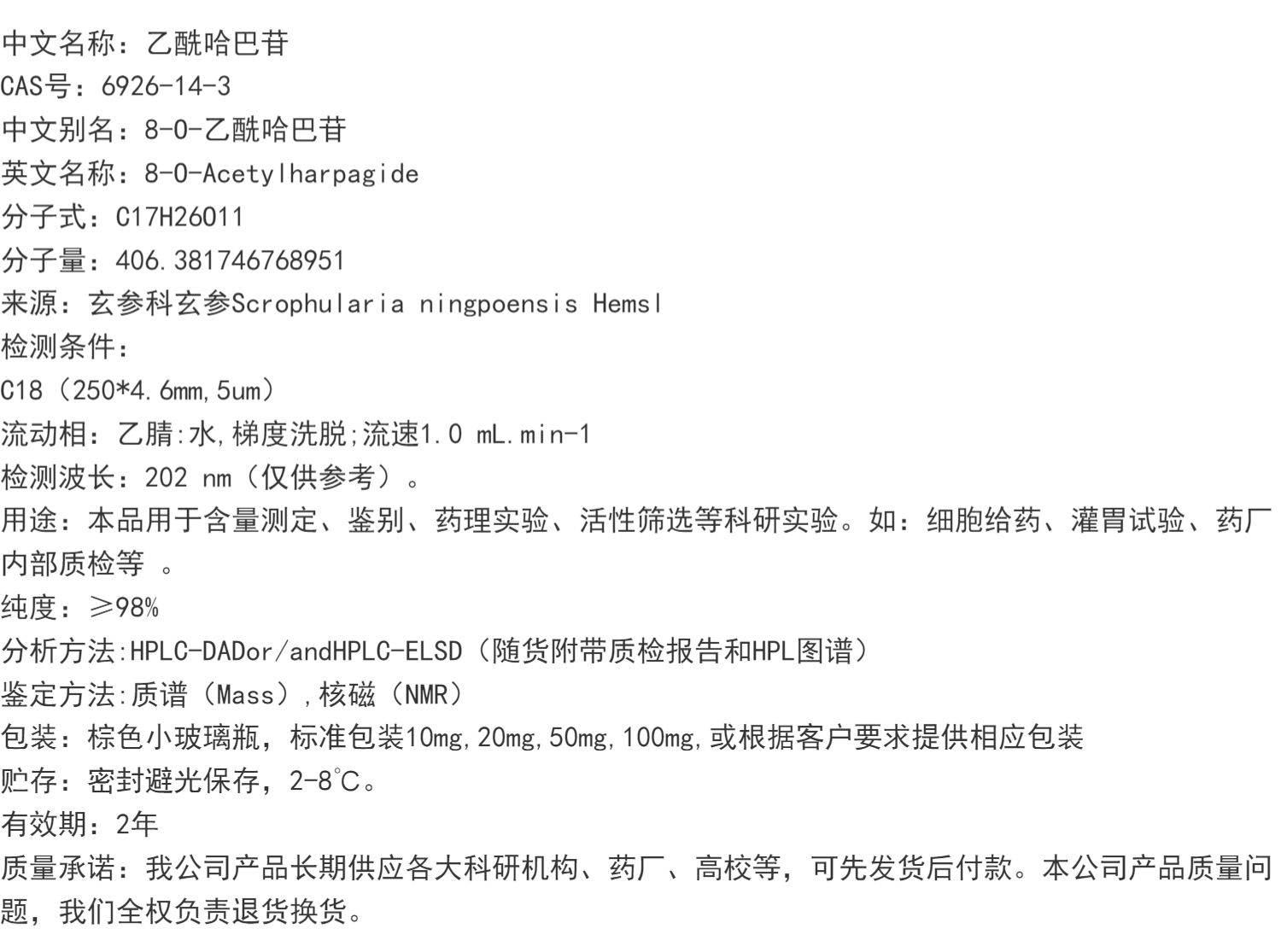 中文名称：乙酰哈巴苷
CAS号：6926-14-3
中文别名：8-O-乙酰哈巴苷
英文名称：8-O-Acetylharpagide
分子式：C17H26O11
分子量：406.381746768951
来源：玄参科玄参Scrophularia ningpoensis Hemsl
检测条件：
C18（250*4.6mm,5um）
流动相：乙腈:水,梯度洗脱;流速1.0 mL.min-1
检测波长：202 nm（仅供参考）。
用途：本品用于含量测定、鉴别、药理实验、活性筛选等科研实验。如：细胞给药、灌胃试验、药厂内部质检等 。
纯度：≥98%
分析方法:HPLC-DADor/andHPLC-ELSD（随货附带质检报告和HPL图谱）
鉴定方法:质谱（Mass）,核磁（NMR）
包装：棕色小玻璃瓶，标准包装10mg,20mg,50mg,100mg,或根据客户要求提供相应包装
贮存：密封避光保存，2-8℃。
有效期：2年
质量承诺：我公司产品长期供应各大科研机构、药厂、高校等，可先发货后付款。本公司产品质量问题，我们全权负责退货换货。